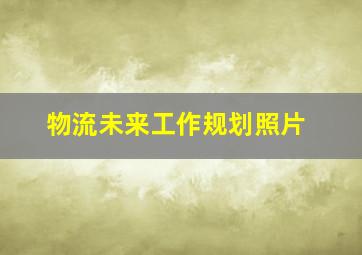 物流未来工作规划照片